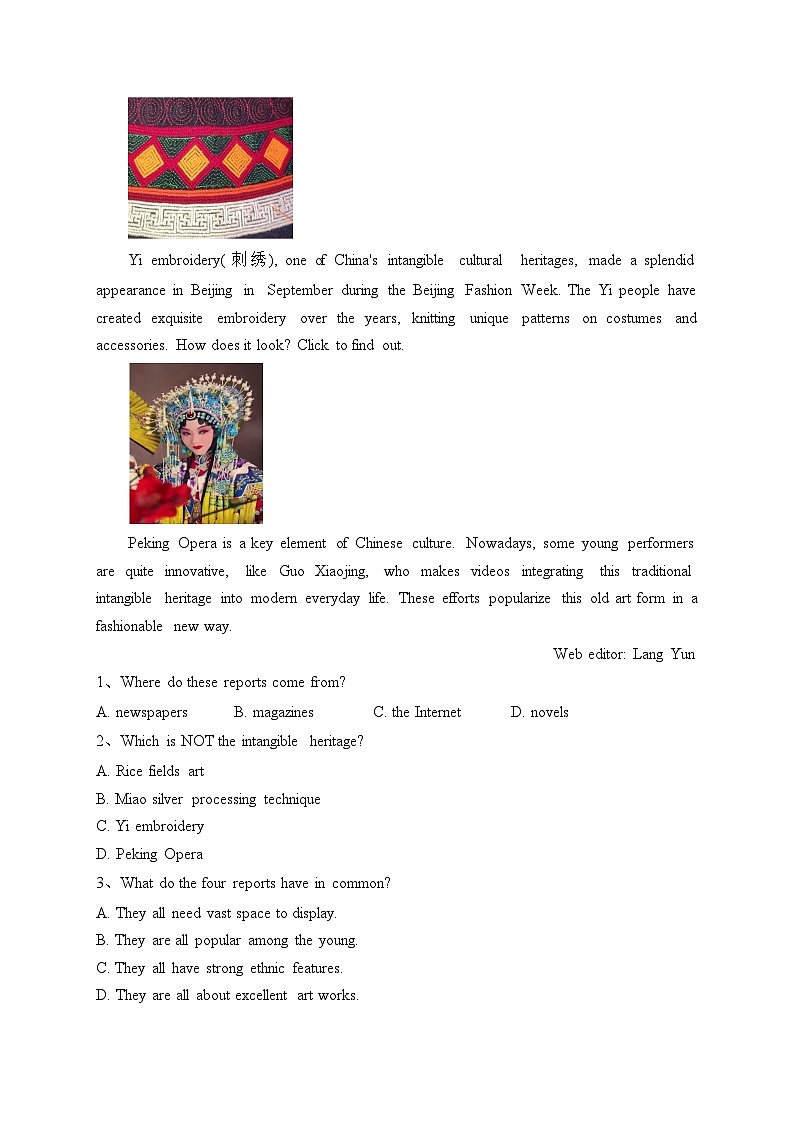 Yi embroidery(刺绣), one of China's intangible cultural heritages, made a splendid appearance in Beijing in September during the Beijing Fashion Week. The Yi people have created exquisite embroidery over the years, knitting unique patterns on costumes and accessories. How does it look? Click to find out.

Peking Opera is a key element of Chinese culture. Nowadays, some young performers are quite innovative, like Guo Xiaojing, who makes videos integrating this traditional intangible heritage into modern everyday life. These efforts popularize this old art form in a fashionable new way.

Web editor: Lang Yun

1、Where do these reports come from?

A. newspapers B. magazines C. the Internet D. novels

2、Which is NOT the intangible heritage?

A. Rice fields art

B. Miao silver processing technique

C. Yi embroidery

D. Peking Opera

3、What do the four reports have in common?

A. They all need vast space to display.

B. They are all popular among the young.

C. They all have strong ethnic features.

D. They are all about excellent art works.